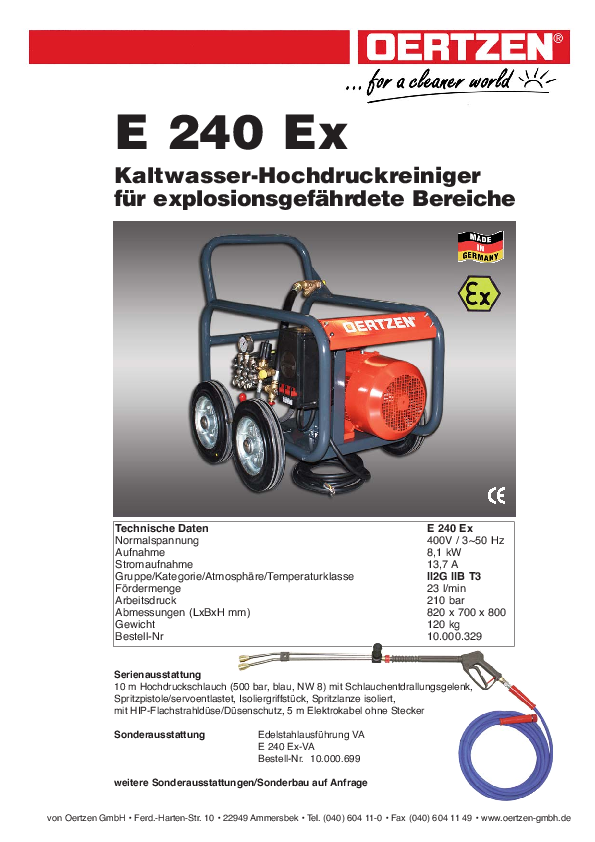 OERTZEN®

... for a cleaner world

E 240 Ex

Kaltwasser-Hochdruckreiniger für explosionsgefährdete Bereiche

MADE IN GERMANY

Ex

OERTZEN

CE

| Technische Daten | E 240 Ex |
|---|---|
| Normalspannung | 400V / 3~50 Hz |
| Aufnahme | 8,1 kW |
| Stromaufnahme | 13,7 A |
| Gruppe/Kategorie/Atmosphäre/Temperaturklasse | II2G IIB T3 |
| Fördermenge | 23 l/min |
| Arbeitsdruck | 210 bar |
| Abmessungen (LxBxH mm) | 820 x 700 x 800 |
| Gewicht | 120 kg |
| Bestell-Nr | 10.000.329 |

Serienausstattung
10 m Hochdruckschlauch (500 bar, blau, NW 8) mit Schlauchentdrallungsgelenk, Spritzpistole/servoentlastet, Isoliergriffstück, Spritzlanze isoliert, mit HIP-Flachstrahldüse/Düsenschutz, 5 m Elektrokabel ohne Stecker

Sonderausstattung
Edelstahlausführung VA
E 240 Ex-VA
Bestell-Nr. 10.000.699

weitere Sonderausstattungen/Sonderbau auf Anfrage

von Oertzen GmbH • Ferd.-Harten-Str. 10 • 22949 Ammersbek • Tel. (040) 604 11-0 • Fax (040) 604 11 49 • www.oertzen-gmbh.de